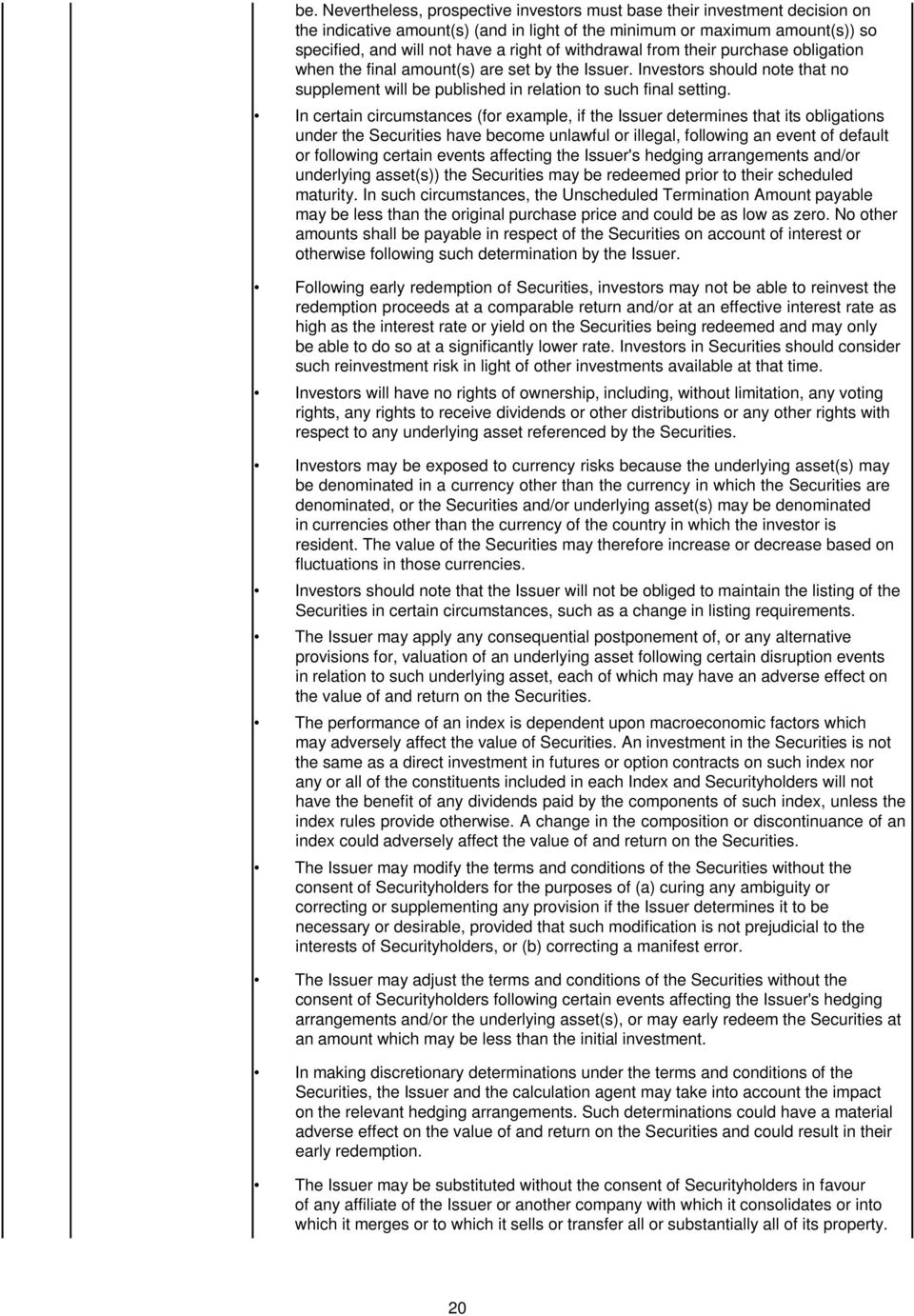 be. Nevertheless, prospective investors must base their investment decision on the indicative amount(s) (and in light of the minimum or maximum amount(s)) so specified, and will not have a right of withdrawal from their purchase obligation when the final amount(s) are set by the Issuer. Investors should note that no supplement will be published in relation to such final setting.

• In certain circumstances (for example, if the Issuer determines that its obligations under the Securities have become unlawful or illegal, following an event of default or following certain events affecting the Issuer's hedging arrangements and/or underlying asset(s)) the Securities may be redeemed prior to their scheduled maturity. In such circumstances, the Unscheduled Termination Amount payable may be less than the original purchase price and could be as low as zero. No other amounts shall be payable in respect of the Securities on account of interest or otherwise following such determination by the Issuer.

• Following early redemption of Securities, investors may not be able to reinvest the redemption proceeds at a comparable return and/or at an effective interest rate as high as the interest rate or yield on the Securities being redeemed and may only be able to do so at a significantly lower rate. Investors in Securities should consider such reinvestment risk in light of other investments available at that time.

• Investors will have no rights of ownership, including, without limitation, any voting rights, any rights to receive dividends or other distributions or any other rights with respect to any underlying asset referenced by the Securities.

• Investors may be exposed to currency risks because the underlying asset(s) may be denominated in a currency other than the currency in which the Securities are denominated, or the Securities and/or underlying asset(s) may be denominated in currencies other than the currency of the country in which the investor is resident. The value of the Securities may therefore increase or decrease based on fluctuations in those currencies.

• Investors should note that the Issuer will not be obliged to maintain the listing of the Securities in certain circumstances, such as a change in listing requirements.

• The Issuer may apply any consequential postponement of, or any alternative provisions for, valuation of an underlying asset following certain disruption events in relation to such underlying asset, each of which may have an adverse effect on the value of and return on the Securities.

• The performance of an index is dependent upon macroeconomic factors which may adversely affect the value of Securities. An investment in the Securities is not the same as a direct investment in futures or option contracts on such index nor any or all of the constituents included in each Index and Securityholders will not have the benefit of any dividends paid by the components of such index, unless the index rules provide otherwise. A change in the composition or discontinuance of an index could adversely affect the value of and return on the Securities.

• The Issuer may modify the terms and conditions of the Securities without the consent of Securityholders for the purposes of (a) curing any ambiguity or correcting or supplementing any provision if the Issuer determines it to be necessary or desirable, provided that such modification is not prejudicial to the interests of Securityholders, or (b) correcting a manifest error.

• The Issuer may adjust the terms and conditions of the Securities without the consent of Securityholders following certain events affecting the Issuer's hedging arrangements and/or the underlying asset(s), or may early redeem the Securities at an amount which may be less than the initial investment.

• In making discretionary determinations under the terms and conditions of the Securities, the Issuer and the calculation agent may take into account the impact on the relevant hedging arrangements. Such determinations could have a material adverse effect on the value of and return on the Securities and could result in their early redemption.

• The Issuer may be substituted without the consent of Securityholders in favour of any affiliate of the Issuer or another company with which it consolidates or into which it merges or to which it sells or transfer all or substantially all of its property.

20